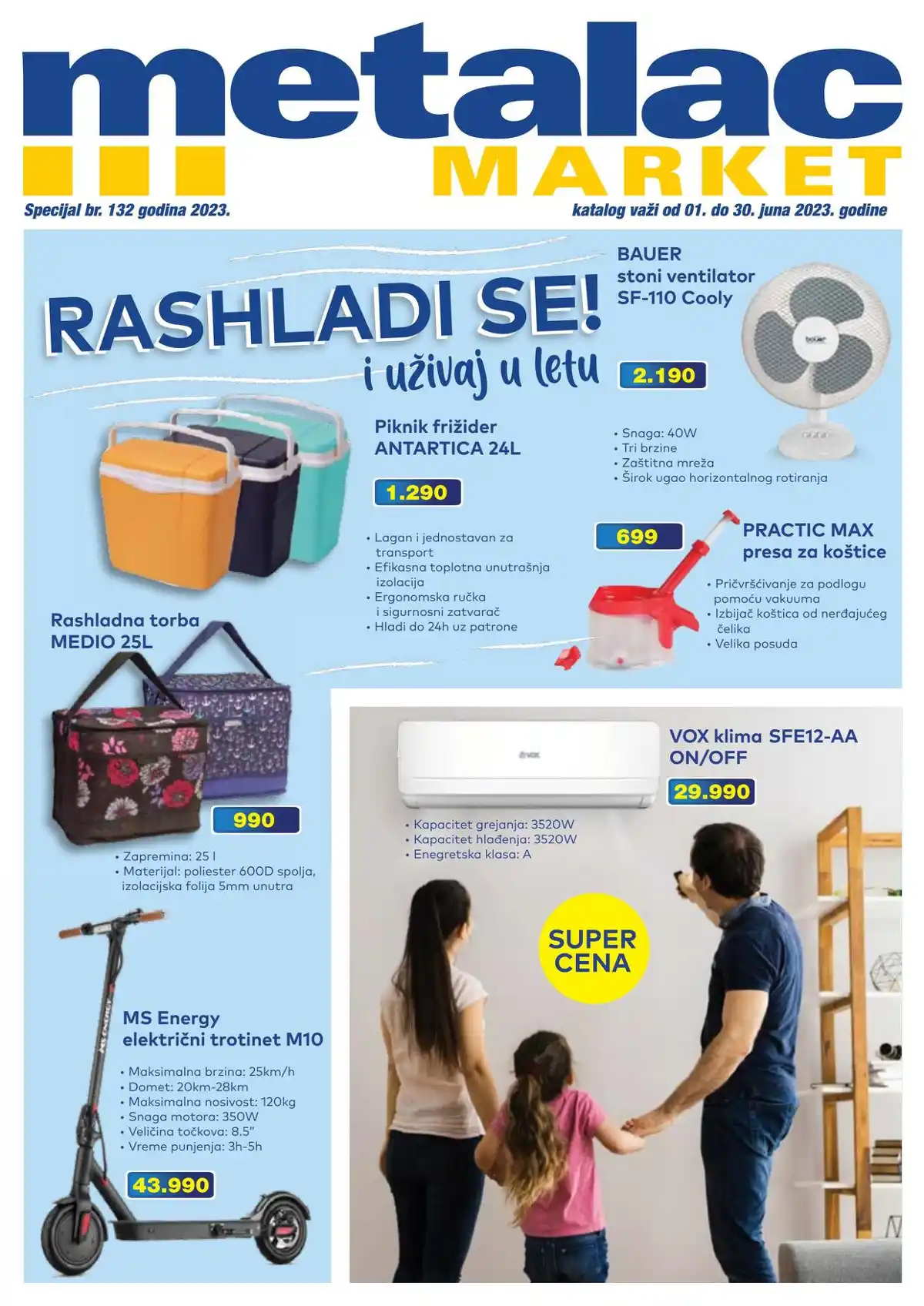 metalac
MARKET

Specijal br. 132 godina 2023.

katalog važi od 01. do 30. juna 2023. godine

RASHLADI SE!
i uživaj u letu

BAUER
stoni ventilator
SF-110 Cooly

2.190

• Snaga: 40W
• Tri brzine
• Zaštitna mreža
• Širok ugao horizontalnog rotiranja

Piknik frižider
ANTARTICA 24L

1.290

• Lagan i jednostavan za transport
• Efikasna toplotna unutrašnja izolacija
• Ergonomska ručka i sigurnosni zatvarač
• Hladi do 24h uz patrone

699

PRACTIC MAX
presa za koštice

• Pričvršćivanje za podlogu pomoću vakuuma
• Izbijač koštica od nerđajućeg čelika
• Velika posuda

Rashladna torba
MEDIO 25L

990

• Zapremina: 25 l
• Materijal: poliester 600D spolja, izolacijska folija 5mm unutra

VOX klima SFE12-AA
ON/OFF

29.990

• Kapacitet grejanja: 3520W
• Kapacitet hlađenja: 3520W
• Enegretska klasa: A

SUPER
CENA

MS Energy
električni trotinet M10

• Maksimalna brzina: 25km/h
• Domet: 20km-28km
• Maksimalna nosivost: 120kg
• Snaga motora: 350W
• Veličina točkova: 8.5"
• Vreme punjenja: 3h-5h

43.990